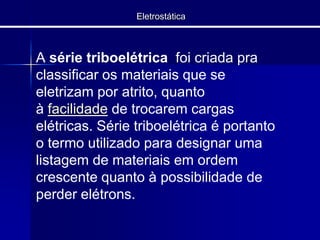 Eletrostática

A série triboelétrica foi criada pra classificar os materiais que se eletrizam por atrito, quanto à facilidade de trocarem cargas elétricas. Série triboelétrica é portanto o termo utilizado para designar uma listagem de materiais em ordem crescente quanto à possibilidade de perder elétrons.